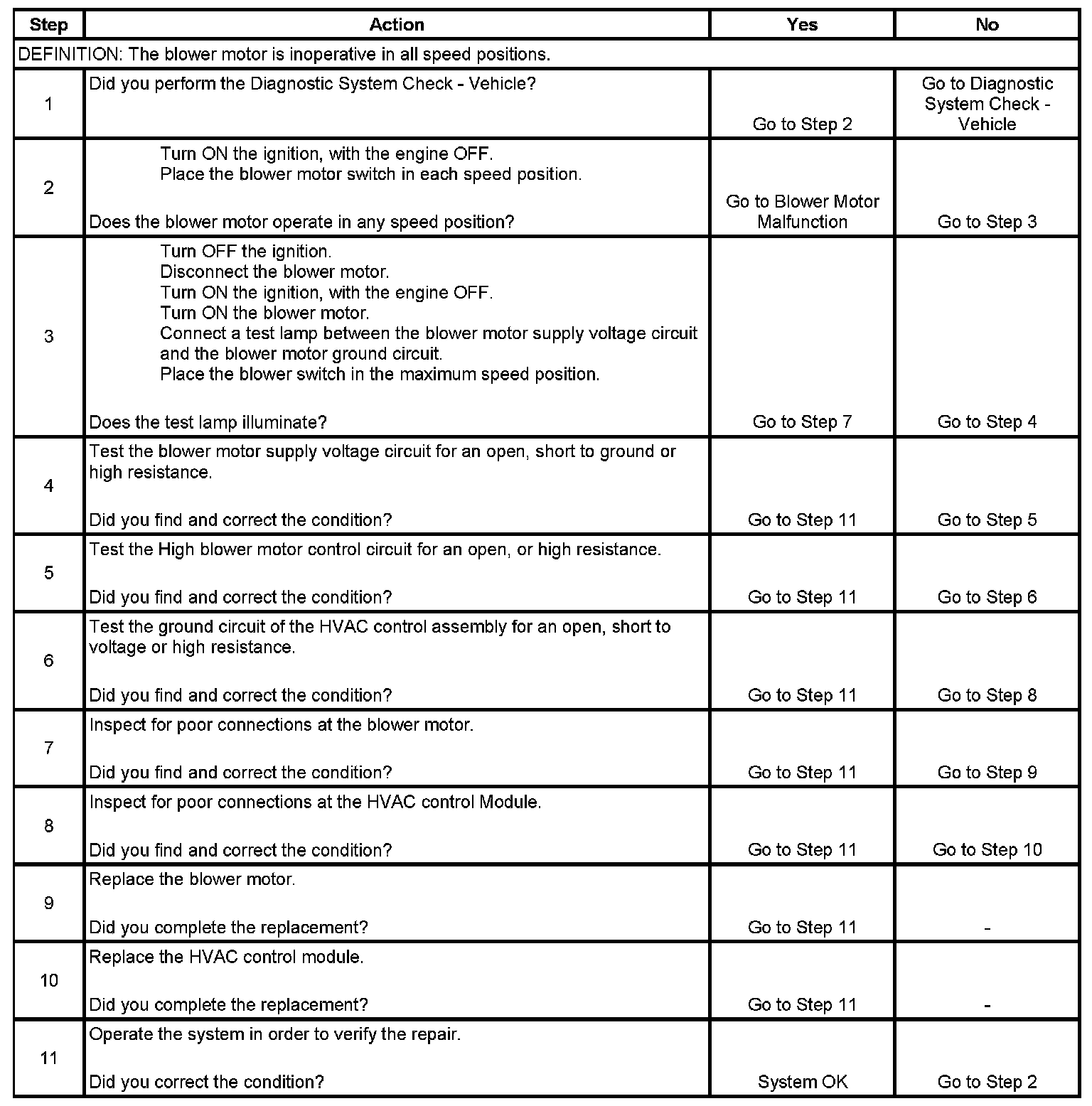 | Step | Action | Yes | No |
|---|---|---|---|
| DEFINITION: The blower motor is inoperative in all speed positions. | | | |
| 1 | Did you perform the Diagnostic System Check - Vehicle? | Go to Step 2 | Go to Diagnostic System Check - Vehicle |
| 2 | Turn ON the ignition, with the engine OFF. Place the blower motor switch in each speed position. Does the blower motor operate in any speed position? | Go to Blower Motor Malfunction | Go to Step 3 |
| 3 | Turn OFF the ignition. Disconnect the blower motor. Turn ON the ignition, with the engine OFF. Turn ON the blower motor. Connect a test lamp between the blower motor supply voltage circuit and the blower motor ground circuit. Place the blower switch in the maximum speed position. Does the test lamp illuminate? | Go to Step 7 | Go to Step 4 |
| 4 | Test the blower motor supply voltage circuit for an open, short to ground or high resistance. Did you find and correct the condition? | Go to Step 11 | Go to Step 5 |
| 5 | Test the High blower motor control circuit for an open, or high resistance. Did you find and correct the condition? | Go to Step 11 | Go to Step 6 |
| 6 | Test the ground circuit of the HVAC control assembly for an open, short to voltage or high resistance. Did you find and correct the condition? | Go to Step 11 | Go to Step 8 |
| 7 | Inspect for poor connections at the blower motor. Did you find and correct the condition? | Go to Step 11 | Go to Step 9 |
| 8 | Inspect for poor connections at the HVAC control Module. Did you find and correct the condition? | Go to Step 11 | Go to Step 10 |
| 9 | Replace the blower motor. Did you complete the replacement? | Go to Step 11 | - |
| 10 | Replace the HVAC control module. Did you complete the replacement? | Go to Step 11 | - |
| 11 | Operate the system in order to verify the repair. Did you correct the condition? | System OK | Go to Step 2 |